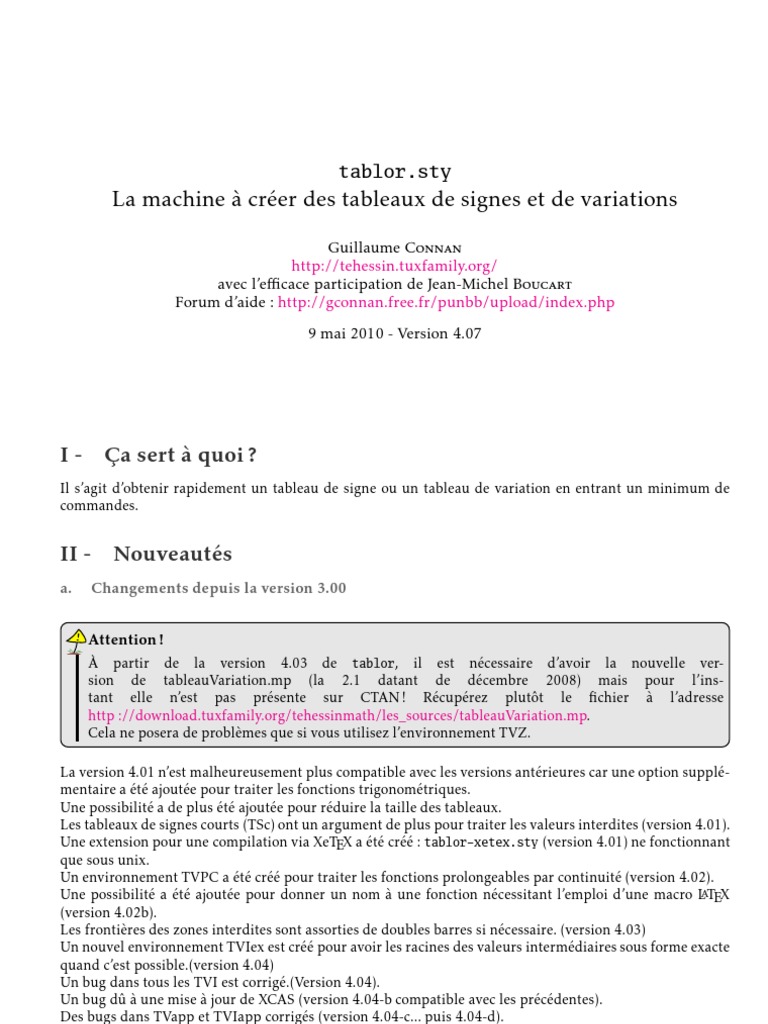 tablor.sty
La machine à créer des tableaux de signes et de variations

Guillaume Connan
http://tehessin.tuxfamily.org/
avec l'efficace participation de Jean-Michel Boucart
Forum d'aide : http://gconnan.free.fr/punbb/upload/index.php

9 mai 2010 - Version 4.07

I - Ça sert à quoi ?

Il s'agit d'obtenir rapidement un tableau de signe ou un tableau de variation en entrant un minimum de commandes.

II - Nouveautés

a. Changements depuis la version 3.00

Attention !
À partir de la version 4.03 de tablor, il est nécessaire d'avoir la nouvelle version de tableauVariation.mp (la 2.1 datant de décembre 2008) mais pour l'instant elle n'est pas présente sur CTAN ! Récupérez plutôt le fichier à l'adresse http ://download.tuxfamily.org/tehessinmath/les_sources/tableauVariation.mp.
Cela ne posera de problèmes que si vous utilisez l'environnement TVZ.

La version 4.01 n'est malheureusement plus compatible avec les versions antérieures car une option supplémentaire a été ajoutée pour traiter les fonctions trigonométriques.
Une possibilité a de plus été ajoutée pour réduire la taille des tableaux.
Les tableaux de signes courts (TSc) ont un argument de plus pour traiter les valeurs interdites (version 4.01).
Une extension pour une compilation via XeTEX a été créé : tablor-xetex.sty (version 4.01) ne fonctionnant que sous unix.
Un environnement TVPC a été créé pour traiter les fonctions prolongeables par continuité (version 4.02).
Une possibilité a été ajoutée pour donner un nom à une fonction nécessitant l'emploi d'une macro LATEX (version 4.02b).
Les frontières des zones interdites sont assorties de doubles barres si nécessaire. (version 4.03)
Un nouvel environnement TVIex est créé pour avoir les racines des valeurs intermédiaires sous forme exacte quand c'est possible.(version 4.04)
Un bug dans tous les TVI est corrigé.(Version 4.04).
Un bug dû à une mise à jour de XCAS (version 4.04-b compatible avec les précédentes).
Des bugs dans TVapp et TVIapp corrigés (version 4.04-c... puis 4.04-d).